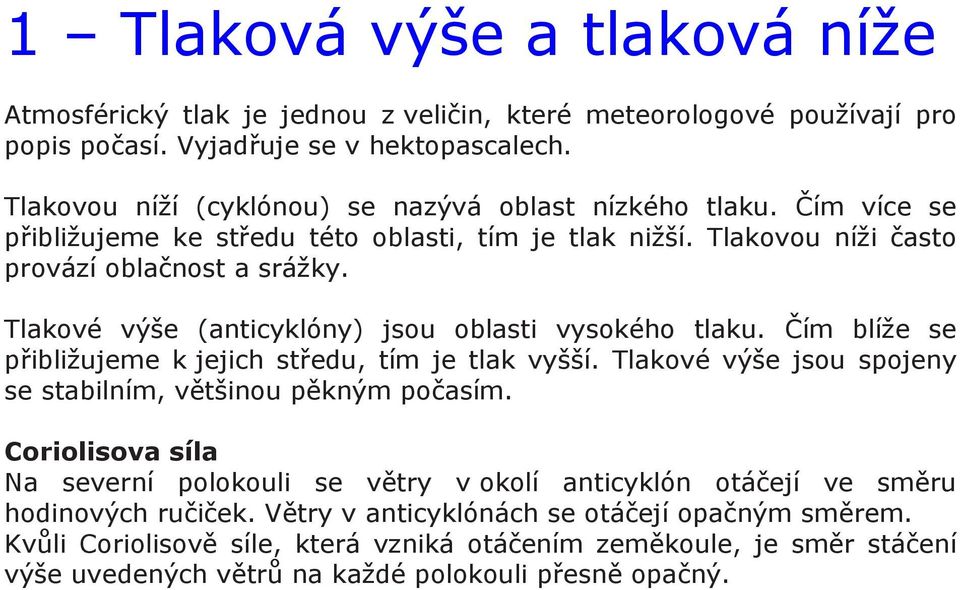 1 – Tlaková výše a tlaková níže

Atmosférický tlak je jednou z veličin, které meteorologové používají pro popis počasí. Vyjadřuje se v hektopascalech.

Tlakovou níží (cyklónou) se nazývá oblast nízkého tlaku. Čím více se přibližujeme ke středu této oblasti, tím je tlak nižší. Tlakovou níži často provází oblačnost a srážky.

Tlakové výše (anticyklóny) jsou oblasti vysokého tlaku. Čím blíže se přibližujeme k jejich středu, tím je tlak vyšší. Tlakové výše jsou spojeny se stabilním, většinou pěkným počasím.

Coriolisova síla
Na severní polokouli se větry v okolí anticyklón otáčejí ve směru hodinových ručiček. Větry v anticyklónách se otáčejí opačným směrem. Kvůli Coriolisově síle, která vzniká otáčením zeměkoule, je směr stáčení výše uvedených větrů na každé polokouli přesně opačný.